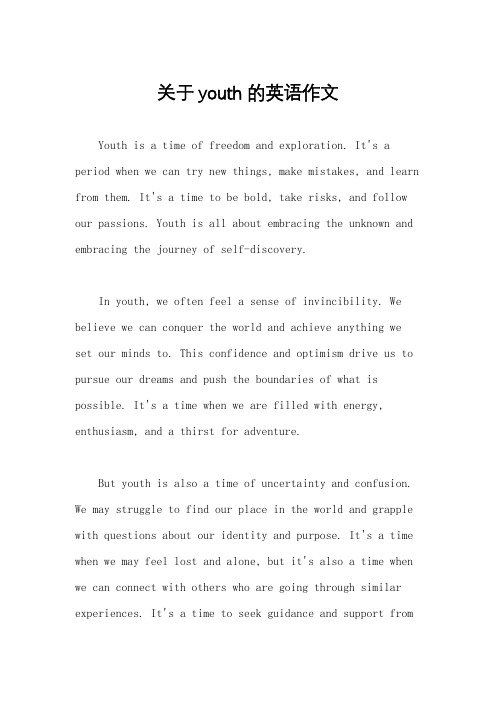 关于 youth 的英语作文

Youth is a time of freedom and exploration. It's a period when we can try new things, make mistakes, and learn from them. It's a time to be bold, take risks, and follow our passions. Youth is all about embracing the unknown and embracing the journey of self-discovery.

In youth, we often feel a sense of invincibility. We believe we can conquer the world and achieve anything we set our minds to. This confidence and optimism drive us to pursue our dreams and push the boundaries of what is possible. It's a time when we are filled with energy, enthusiasm, and a thirst for adventure.

But youth is also a time of uncertainty and confusion. We may struggle to find our place in the world and grapple with questions about our identity and purpose. It's a time when we may feel lost and alone, but it's also a time when we can connect with others who are going through similar experiences. It's a time to seek guidance and support from